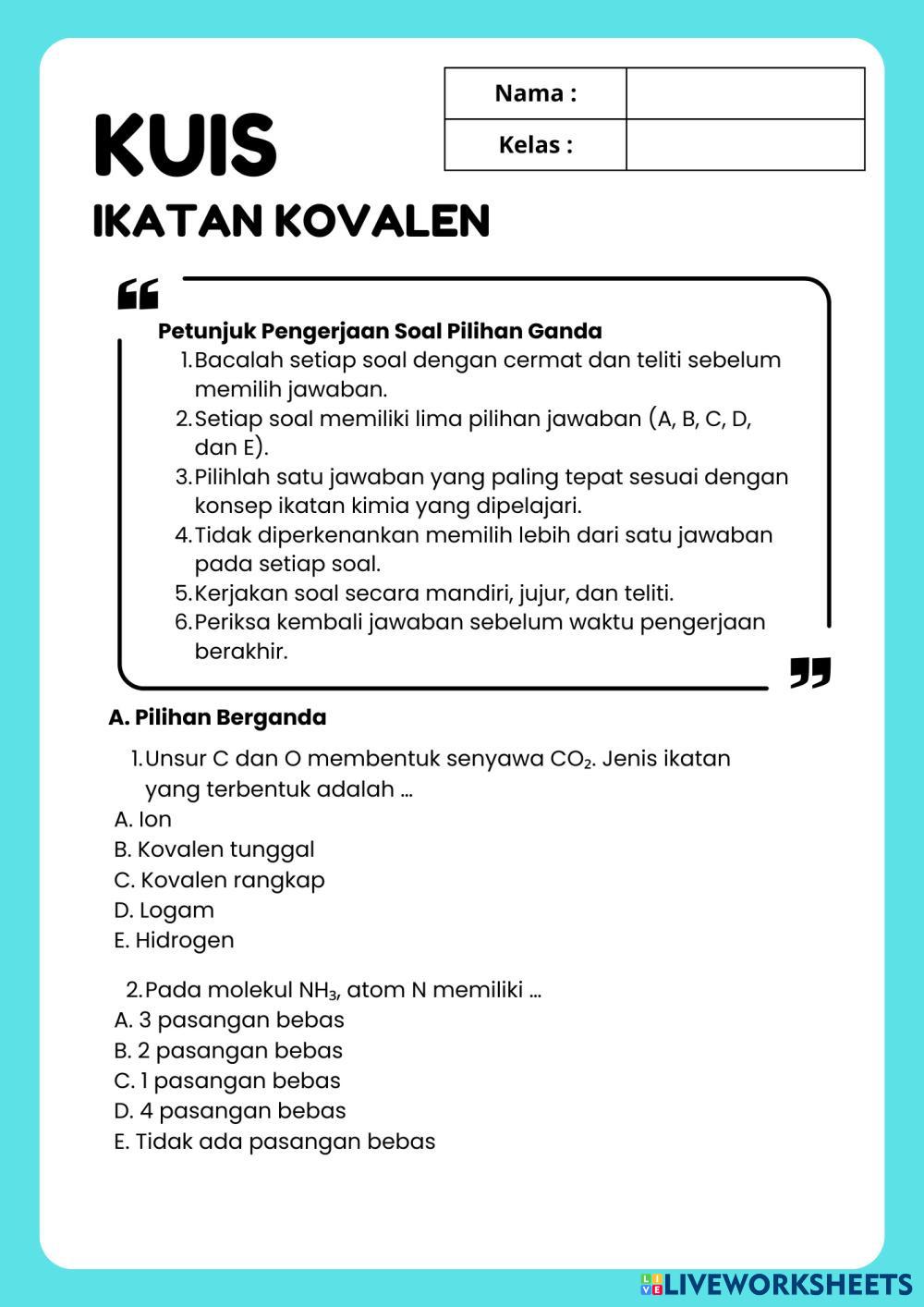 KUIS
IKATAN KOVALEN

| Nama : | |
|---|---|
| Kelas : | |

Petunjuk Pengerjaan Soal Pilihan Ganda
1. Bacalah setiap soal dengan cermat dan teliti sebelum memilih jawaban.
2. Setiap soal memiliki lima pilihan jawaban (A, B, C, D, dan E).
3. Pilihlah satu jawaban yang paling tepat sesuai dengan konsep ikatan kimia yang dipelajari.
4. Tidak diperkenankan memilih lebih dari satu jawaban pada setiap soal.
5. Kerjakan soal secara mandiri, jujur, dan teliti.
6. Periksa kembali jawaban sebelum waktu pengerjaan berakhir.

A. Pilihan Berganda

1. Unsur C dan O membentuk senyawa $CO_2$. Jenis ikatan yang terbentuk adalah ...
A. Ion
B. Kovalen tunggal
C. Kovalen rangkap
D. Logam
E. Hidrogen

2. Pada molekul $NH_3$, atom N memiliki ...
A. 3 pasangan bebas
B. 2 pasangan bebas
C. 1 pasangan bebas
D. 4 pasangan bebas
E. Tidak ada pasangan bebas

LIVEWORKSHEETS